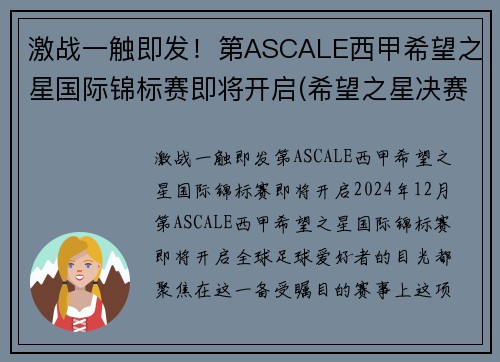 激战一触即发！第ASCALE西甲希望之星国际锦标赛即将开启(希望之星决赛

激战一触即发第ASCALE西甲希望之星国际锦标赛即将开启2024年12月第ASCALE西甲希望之星国际锦标赛即将开启全球足球爱好者的目光都聚焦在这一备受瞩目的赛事上这项